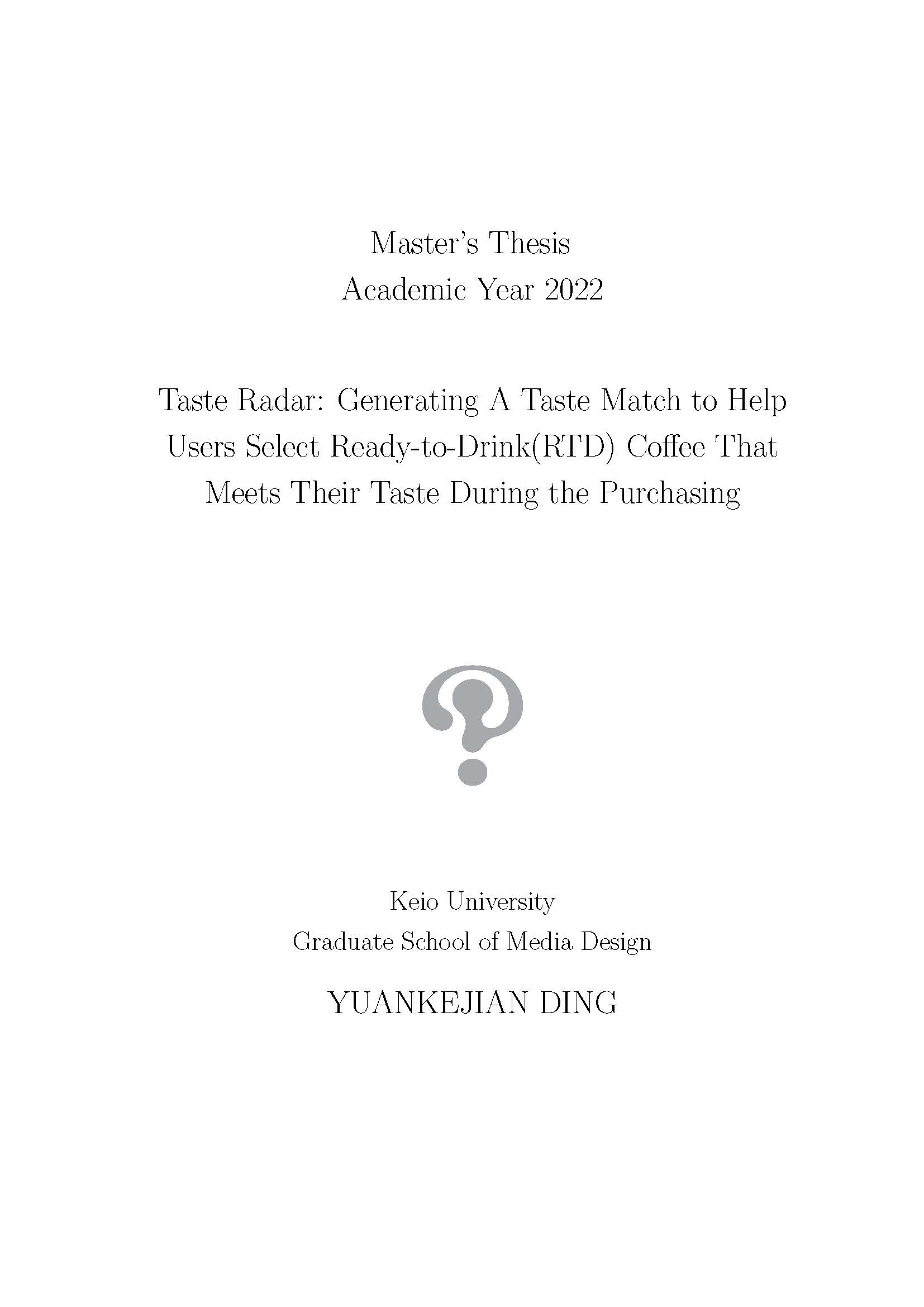 Master's Thesis
Academic Year 2022

Taste Radar: Generating A Taste Match to Help Users Select Ready-to-Drink(RTD) Coffee That Meets Their Taste During the Purchasing

Keio University
Graduate School of Media Design

YUANKEJIAN DING